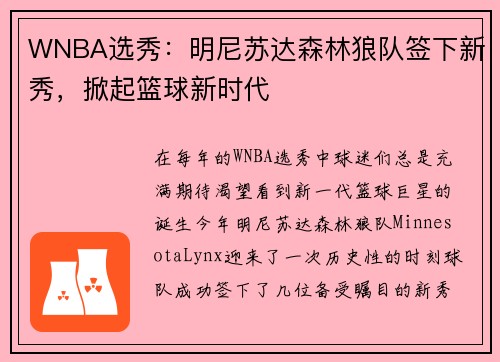 WNBA选秀：明尼苏达森林狼队签下新秀，掀起篮球新时代

在每年的WNBA选秀中球迷们总是充满期待渴望看到新一代篮球巨星的诞生今年明尼苏达森林狼队MinnesotaLynx迎来了一次历史性的时刻球队成功签下了几位备受瞩目的新秀